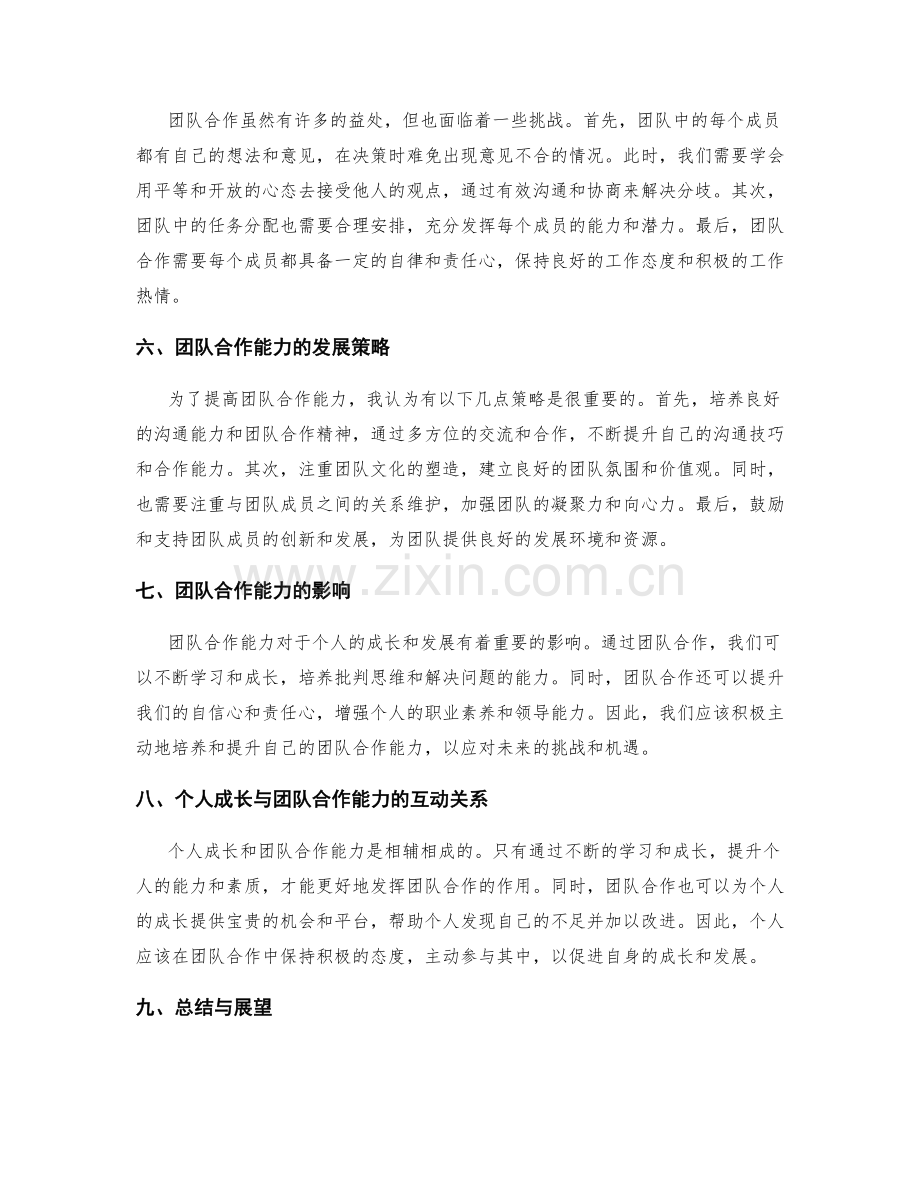 团队合作虽然有许多的益处，但也面临着一些挑战。首先，团队中的每个成员都有自己的想法和意见，在决策时难免出现意见不合的情况。此时，我们需要学会用平等和开放的心态去接受他人的观点，通过有效沟通和协商来解决分歧。其次，团队中的任务分配也需要合理安排，充分发挥每个成员的能力和潜力。最后，团队合作需要每个成员都具备一定的自律和责任心，保持良好的工作态度和积极的工作热情。

六、团队合作能力的发展策略

为了提高团队合作能力，我认为有以下几点策略是很重要的。首先，培养良好的沟通能力和团队合作精神，通过多方位的交流和合作，不断提升自己的沟通技巧和合作能力。其次，注重团队文化的塑造，建立良好的团队氛围和价值观。同时，也需要注重与团队成员之间的关系维护，加强团队的凝聚力和向心力。最后，鼓励和支持团队成员的创新和发展，为团队提供良好的发展环境和资源。

七、团队合作能力的影响

团队合作能力对于个人的成长和发展有着重要的影响。通过团队合作，我们可以不断学习和成长，培养批判思维和解决问题的能力。同时，团队合作还可以提升我们的自信心和责任心，增强个人的职业素养和领导能力。因此，我们应该积极主动地培养和提升自己的团队合作能力，以应对未来的挑战和机遇。

八、个人成长与团队合作能力的互动关系

个人成长和团队合作能力是相辅相成的。只有通过不断的学习和成长，提升个人的能力和素质，才能更好地发挥团队合作的作用。同时，团队合作也可以为个人的成长提供宝贵的机会和平台，帮助个人发现自己的不足并加以改进。因此，个人应该在团队合作中保持积极的态度，主动参与其中，以促进自身的成长和发展。

九、总结与展望

www.zixin.com.cn